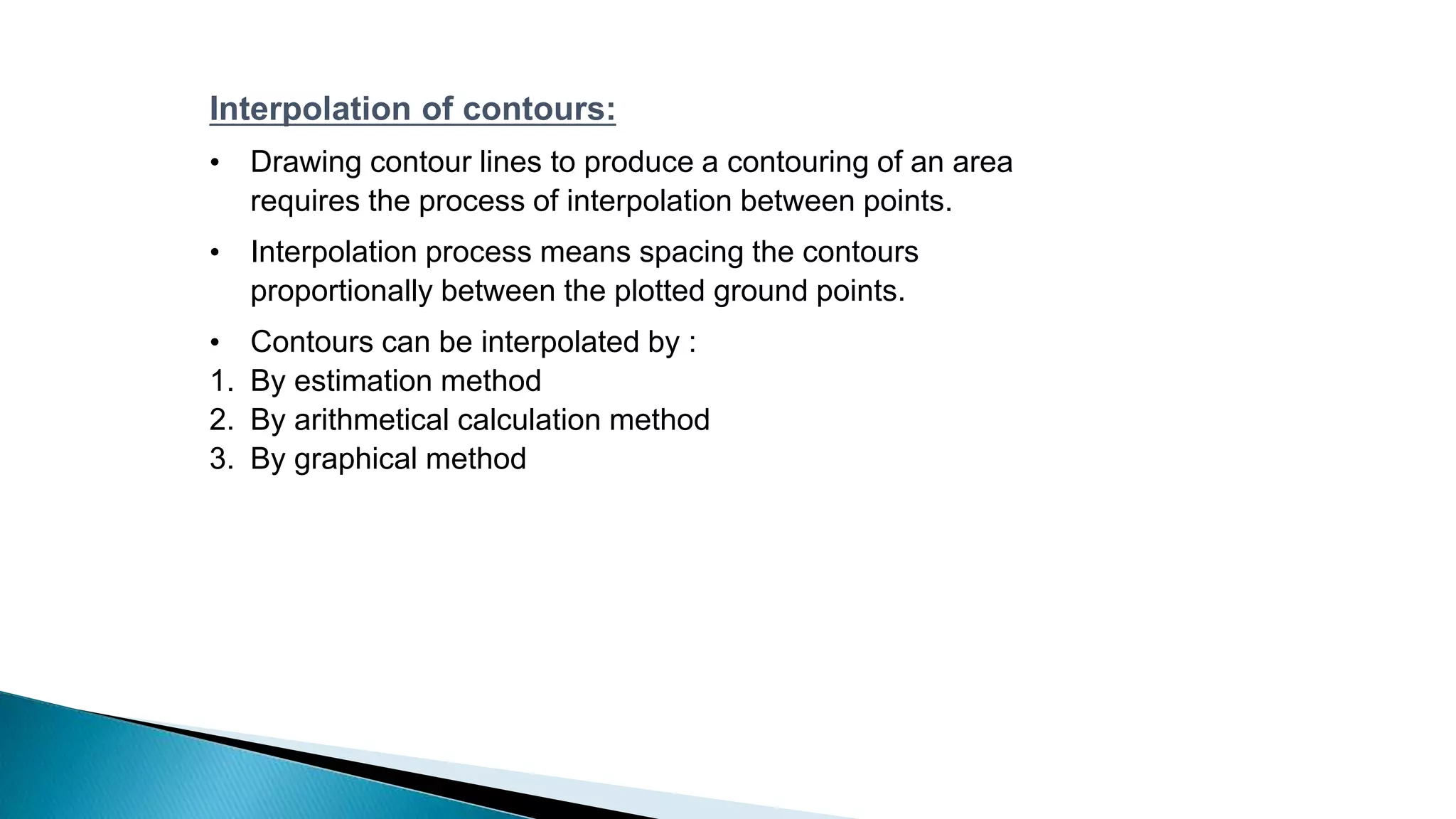 Interpolation of contours:

• Drawing contour lines to produce a contouring of an area requires the process of interpolation between points.

• Interpolation process means spacing the contours proportionally between the plotted ground points.

• Contours can be interpolated by :
1. By estimation method
2. By arithmetical calculation method
3. By graphical method